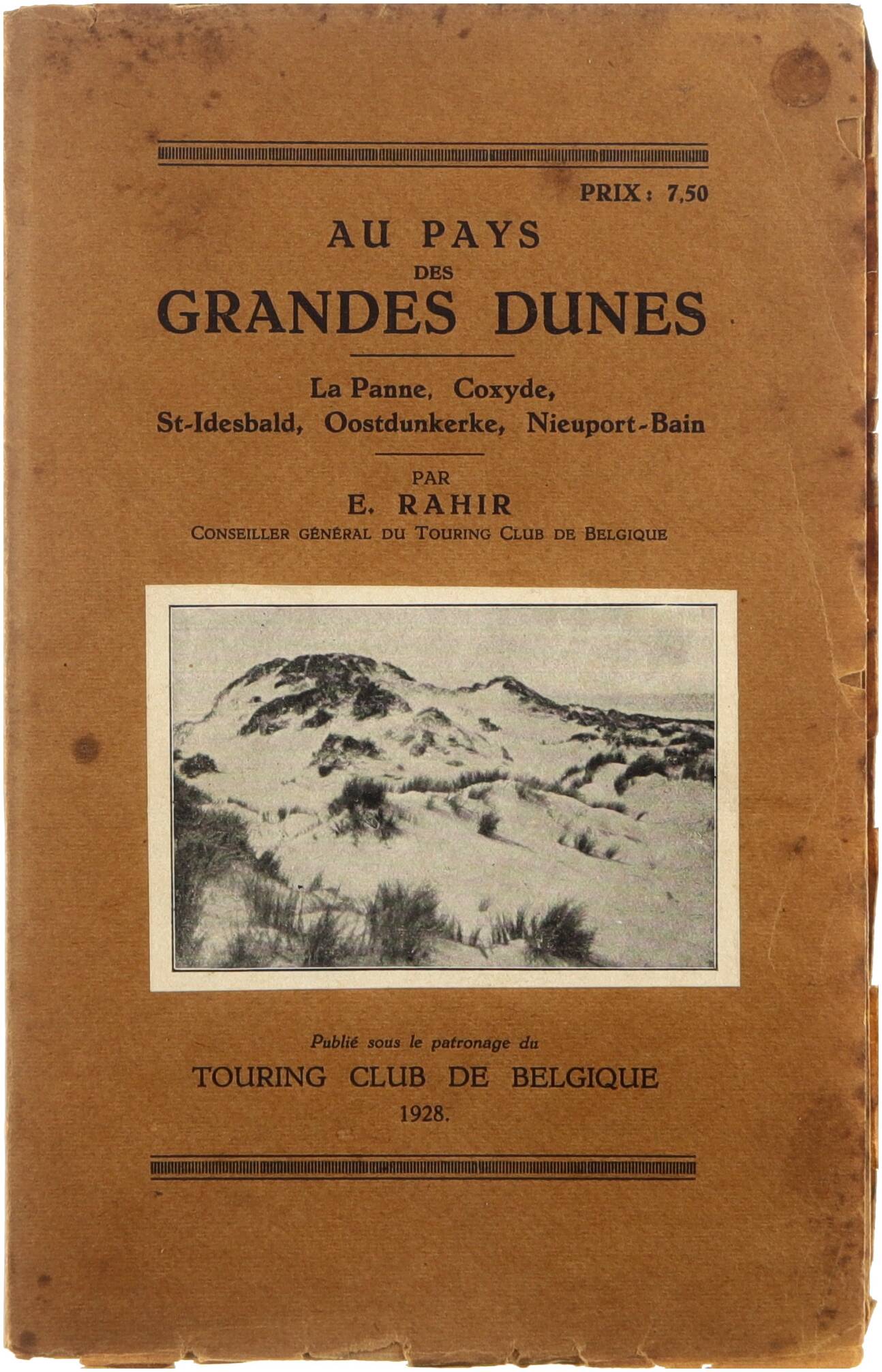 PRIX : 7,50

AU PAYS
DES
GRANDES DUNES

La Panne, Coxyde,
St-Idesbald, Oostdunkerke, Nieuport-Bain

PAR
E. RAHIR
CONSEILLER GÉNÉRAL DU TOURING CLUB DE BELGIQUE

Publié sous le patronage du
TOURING CLUB DE BELGIQUE
1928.